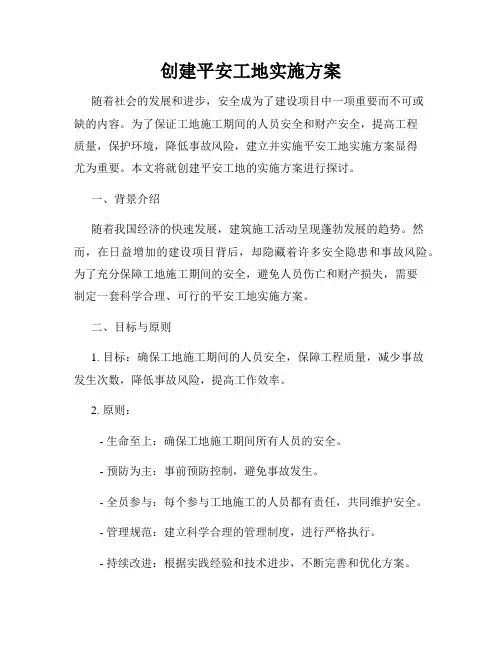 创建平安工地实施方案

随着社会的发展和进步，安全成为了建设项目中一项重要而不可或缺的内容。为了保证工地施工期间的人员安全和财产安全，提高工程质量，保护环境，降低事故风险，建立并实施平安工地实施方案显得尤为重要。本文将就创建平安工地的实施方案进行探讨。

一、背景介绍

随着我国经济的快速发展，建筑施工活动呈现蓬勃发展的趋势。然而，在日益增加的建设项目背后，却隐藏着许多安全隐患和事故风险。为了充分保障工地施工期间的安全，避免人员伤亡和财产损失，需要制定一套科学合理、可行的平安工地实施方案。

二、目标与原则

1. 目标：确保工地施工期间的人员安全，保障工程质量，减少事故发生次数，降低事故风险，提高工作效率。

2. 原则：

- 生命至上：确保工地施工期间所有人员的安全。

- 预防为主：事前预防控制，避免事故发生。

- 全员参与：每个参与工地施工的人员都有责任，共同维护安全。

- 管理规范：建立科学合理的管理制度，进行严格执行。

- 持续改进：根据实践经验和技术进步，不断完善和优化方案。